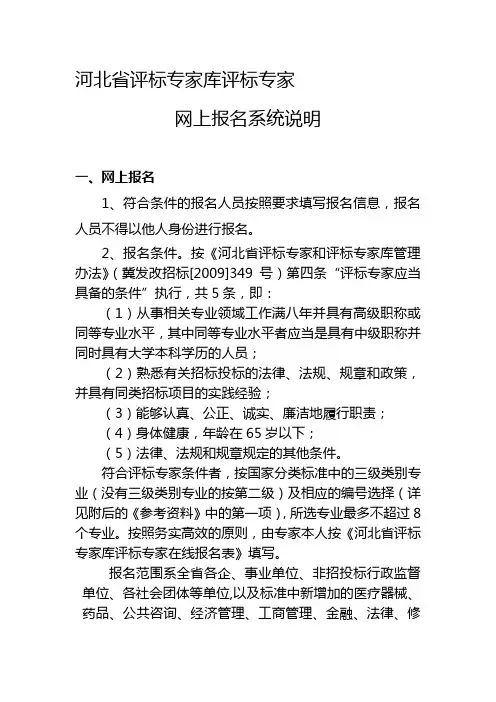 河北省评标专家库评标专家

网上报名系统说明

一、网上报名

1、符合条件的报名人员按照要求填写报名信息，报名人员不得以他人身份进行报名。

2、报名条件。按《河北省评标专家和评标专家库管理办法》（冀发改招标[2009]349 号）第四条“评标专家应当具备的条件”执行，共 5 条，即：

（1）从事相关专业领域工作满八年并具有高级职称或同等专业水平，其中同等专业水平者应当是具有中级职称并同时具有大学本科学历的人员；

（2）熟悉有关招标投标的法律、法规、规章和政策，并具有同类招标项目的实践经验；

（3）能够认真、公正、诚实、廉洁地履行职责；

（4）身体健康，年龄在 65 岁以下；

（5）法律、法规和规章规定的其他条件。

符合评标专家条件者，按国家分类标准中的三级类别专业（没有三级类别专业的按第二级）及相应的编号选择（详见附后的《参考资料》中的第一项），所选专业最多不超过 8 个专业。按照务实高效的原则，由专家本人按《河北省评标专家库评标专家在线报名表》填写。

报名范围系全省各企、事业单位、非招投标行政监督单位、各社会团体等单位,以及标准中新增加的医疗器械、药品、公共咨询、经济管理、工商管理、金融、法律、修